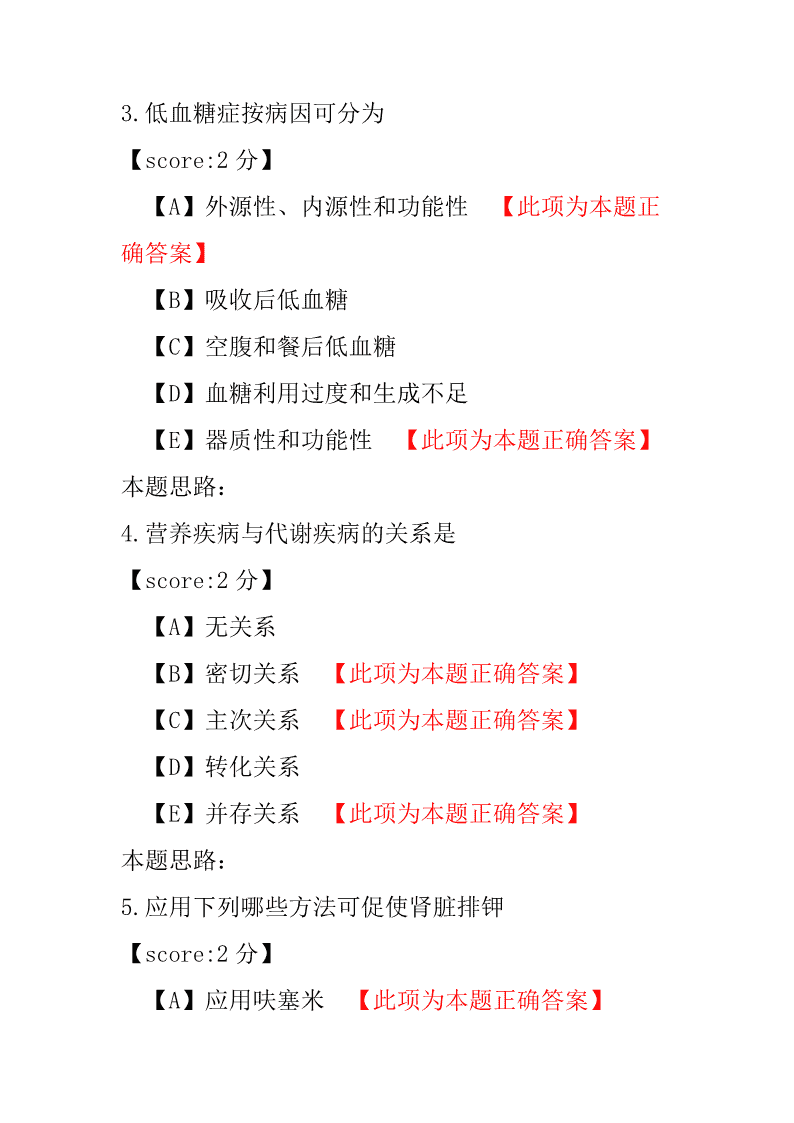 3.低血糖症按病因可分为

【score:2 分】

【A】外源性、内源性和功能性 【此项为本题正确答案】

【B】吸收后低血糖

【C】空腹和餐后低血糖

【D】血糖利用过度和生成不足

【E】器质性和功能性 【此项为本题正确答案】

本题思路:

4.营养疾病与代谢疾病的关系是

【score:2 分】

【A】无关系

【B】密切关系 【此项为本题正确答案】

【C】主次关系 【此项为本题正确答案】

【D】转化关系

【E】并存关系 【此项为本题正确答案】

本题思路:

5.应用下列哪些方法可促使肾脏排钾

【score:2 分】

【A】应用呋塞米 【此项为本题正确答案】